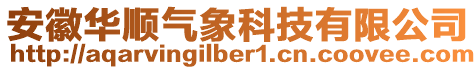 安徽华顺气象科技有限公司
http://aqarvingilber1.cn.coovee.com